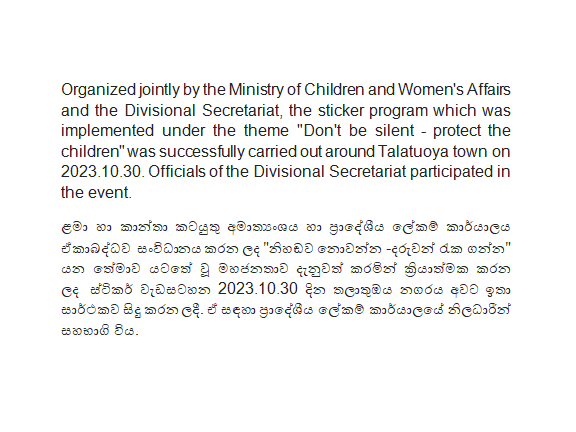 Organized jointly by the Ministry of Children and Women's Affairs and the Divisional Secretariat, the sticker program which was implemented under the theme "Don't be silent - protect the children" was successfully carried out around Talatuoya town on 2023.10.30. Officials of the Divisional Secretariat participated in the event.

ළමා හා කාන්තා කටයුතු අමාත්‍යාංශය හා ප්‍රාදේශීය ලේකම් කාර්යාලය ඒකාබද්ධව සංවිධානය කරන ලද "නිහඬව නොවන්න -දරුවන් රැක ගන්න" යන තේමාව යටතේ වූ මහජනතාව දැනුවත් කරමින් ක්‍රියාත්මක කරන ලද ස්ටිකර් වැඩසටහන 2023.10.30 දින තලාතුඔය නගරය අවට ඉතා සාර්ථකව සිදු කරන ලදී. ඒ සඳහා ප්‍රාදේශීය ලේකම් කාර්යාලයේ නිලධාරීන් සහභාගි විය.